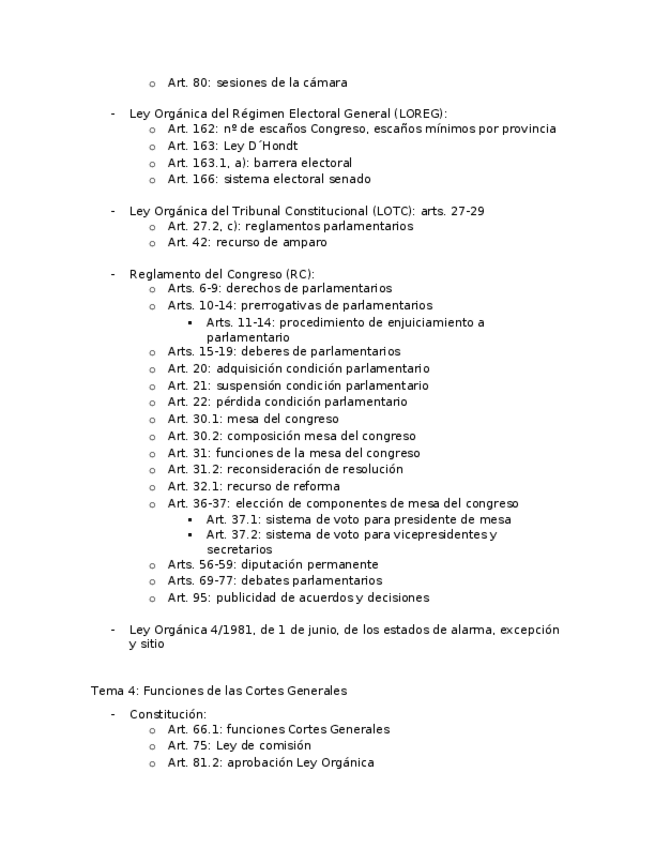 o Art. 80: sesiones de la cámara

- Ley Orgánica del Régimen Electoral General (LOREG):
  o Art. 162: nº de escaños Congreso, escaños mínimos por provincia
  o Art. 163: Ley D´Hondt
  o Art. 163.1, a): barrera electoral
  o Art. 166: sistema electoral senado

- Ley Orgánica del Tribunal Constitucional (LOTC): arts. 27-29
  o Art. 27.2, c): reglamentos parlamentarios
  o Art. 42: recurso de amparo

- Reglamento del Congreso (RC):
  o Arts. 6-9: derechos de parlamentarios
  o Arts. 10-14: prerrogativas de parlamentarios
    ▪ Arts. 11-14: procedimiento de enjuiciamiento a parlamentario
  o Arts. 15-19: deberes de parlamentarios
  o Art. 20: adquisición condición parlamentario
  o Art. 21: suspensión condición parlamentario
  o Art. 22: pérdida condición parlamentario
  o Art. 30.1: mesa del congreso
  o Art. 30.2: composición mesa del congreso
  o Art. 31: funciones de la mesa del congreso
  o Art. 31.2: reconsideración de resolución
  o Art. 32.1: recurso de reforma
  o Art. 36-37: elección de componentes de mesa del congreso
    ▪ Art. 37.1: sistema de voto para presidente de mesa
    ▪ Art. 37.2: sistema de voto para vicepresidentes y secretarios
  o Arts. 56-59: diputación permanente
  o Arts. 69-77: debates parlamentarios
  o Art. 95: publicidad de acuerdos y decisiones

- Ley Orgánica 4/1981, de 1 de junio, de los estados de alarma, excepción y sitio

Tema 4: Funciones de las Cortes Generales

- Constitución:
  o Art. 66.1: funciones Cortes Generales
  o Art. 75: Ley de comisión
  o Art. 81.2: aprobación Ley Orgánica